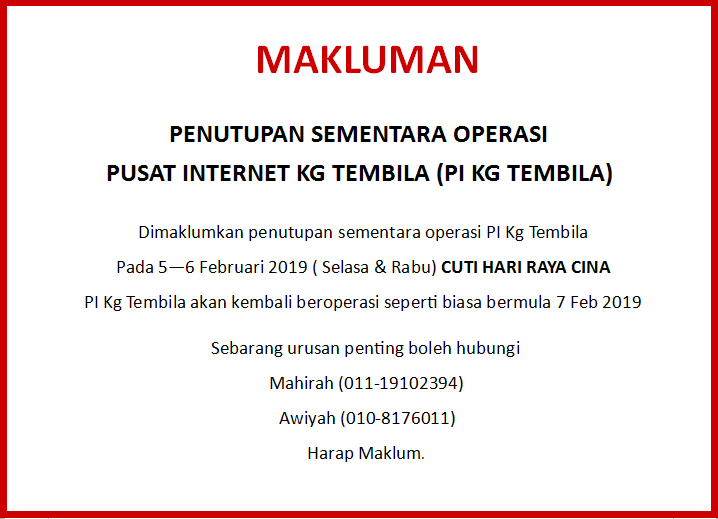 MAKLUMAN

PENUTUPAN SEMENTARA OPERASI
PUSAT INTERNET KG TEMBILA (PI KG TEMBILA)

Dimaklumkan penutupan sementara operasi PI Kg Tembila
Pada 5—6 Februari 2019 ( Selasa & Rabu) CUTI HARI RAYA CINA
PI Kg Tembila akan kembali beroperasi seperti biasa bermula 7 Feb 2019

Sebarang urusan penting boleh hubungi
Mahirah (011-19102394)
Awiyah (010-8176011)
Harap Maklum.